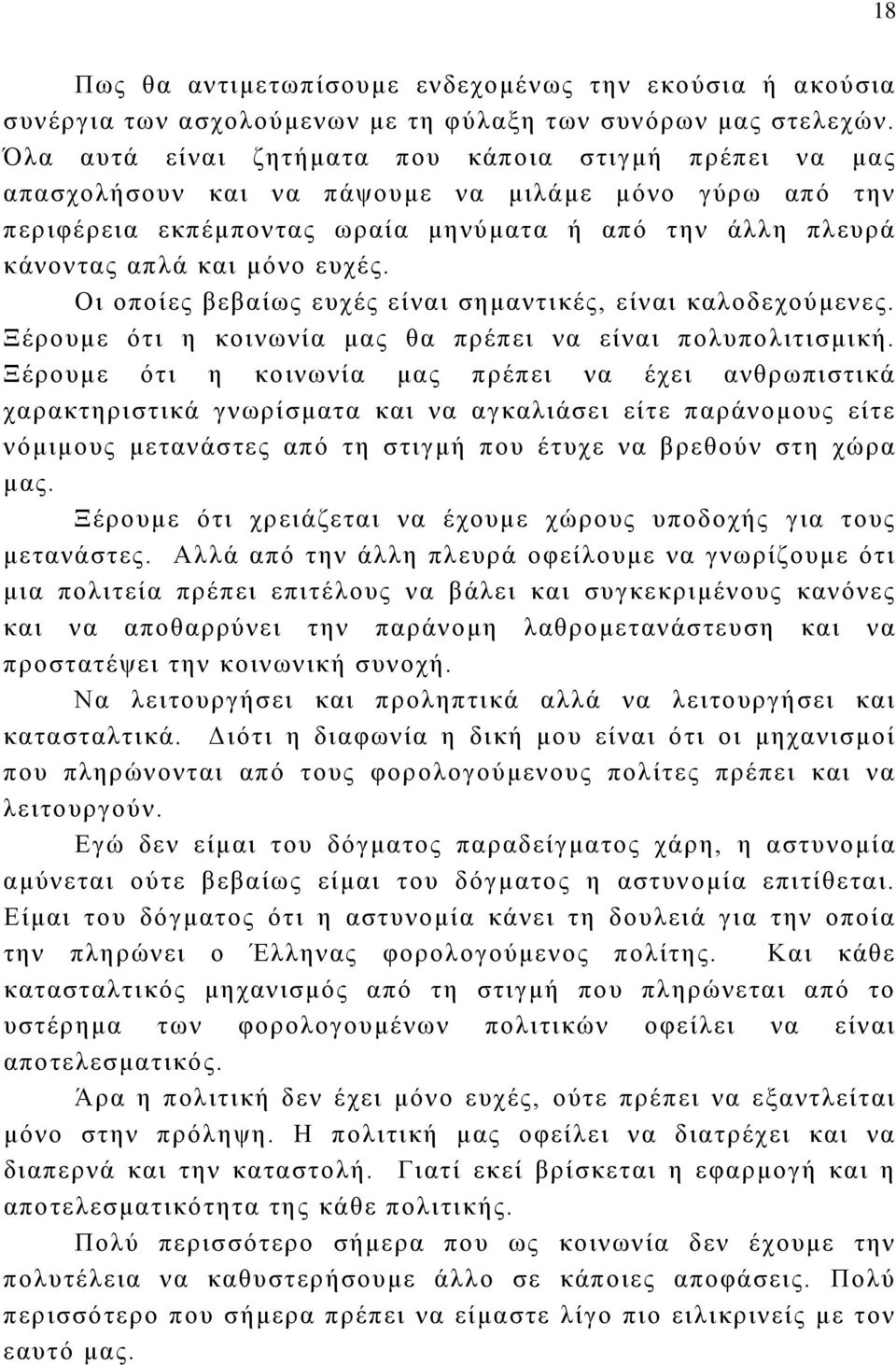 18

Πως θα αντιμετωπίσουμε ενδεχομένως την εκούσια ή ακούσια συνέργια των ασχολούμενων με τη φύλαξη των συνόρων μας στελεχών. Όλα αυτά είναι ζητήματα που κάποια στιγμή πρέπει να μας απασχολήσουν και να πάψουμε να μιλάμε μόνο γύρω από την περιφέρεια εκπέμποντας ωραία μηνύματα ή από την άλλη πλευρά κάνοντας απλά και μόνο ευχές.

Οι οποίες βεβαίως ευχές είναι σημαντικές, είναι καλοδεχούμενες. Ξέρουμε ότι η κοινωνία μας θα πρέπει να είναι πολυπολιτισμική. Ξέρουμε ότι η κοινωνία μας πρέπει να έχει ανθρωπιστικά χαρακτηριστικά γνωρίσματα και να αγκαλιάσει είτε παράνομους είτε νόμιμους μετανάστες από τη στιγμή που έτυχε να βρεθούν στη χώρα μας.

Ξέρουμε ότι χρειάζεται να έχουμε χώρους υποδοχής για τους μετανάστες. Αλλά από την άλλη πλευρά οφείλουμε να γνωρίζουμε ότι μια πολιτεία πρέπει επιτέλους να βάλει και συγκεκριμένους κανόνες και να αποθαρρύνει την παράνομη λαθρομετανάστευση και να προστατέψει την κοινωνική συνοχή.

Να λειτουργήσει και προληπτικά αλλά να λειτουργήσει και κατασταλτικά. Διότι η διαφωνία η δική μου είναι ότι οι μηχανισμοί που πληρώνονται από τους φορολογούμενους πολίτες πρέπει και να λειτουργούν.

Εγώ δεν είμαι του δόγματος παραδείγματος χάρη, η αστυνομία αμύνεται ούτε βεβαίως είμαι του δόγματος η αστυνομία επιτίθεται. Είμαι του δόγματος ότι η αστυνομία κάνει τη δουλειά για την οποία την πληρώνει ο Έλληνας φορολογούμενος πολίτης. Και κάθε κατασταλτικός μηχανισμός από τη στιγμή που πληρώνεται από το υστέρημα των φορολογουμένων πολιτικών οφείλει να είναι αποτελεσματικός.

Άρα η πολιτική δεν έχει μόνο ευχές, ούτε πρέπει να εξαντλείται μόνο στην πρόληψη. Η πολιτική μας οφείλει να διατρέχει και να διαπερνά και την καταστολή. Γιατί εκεί βρίσκεται η εφαρμογή και η αποτελεσματικότητα της κάθε πολιτικής.

Πολύ περισσότερο σήμερα που ως κοινωνία δεν έχουμε την πολυτέλεια να καθυστερήσουμε άλλο σε κάποιες αποφάσεις. Πολύ περισσότερο που σήμερα πρέπει να είμαστε λίγο πιο ειλικρινείς με τον εαυτό μας.